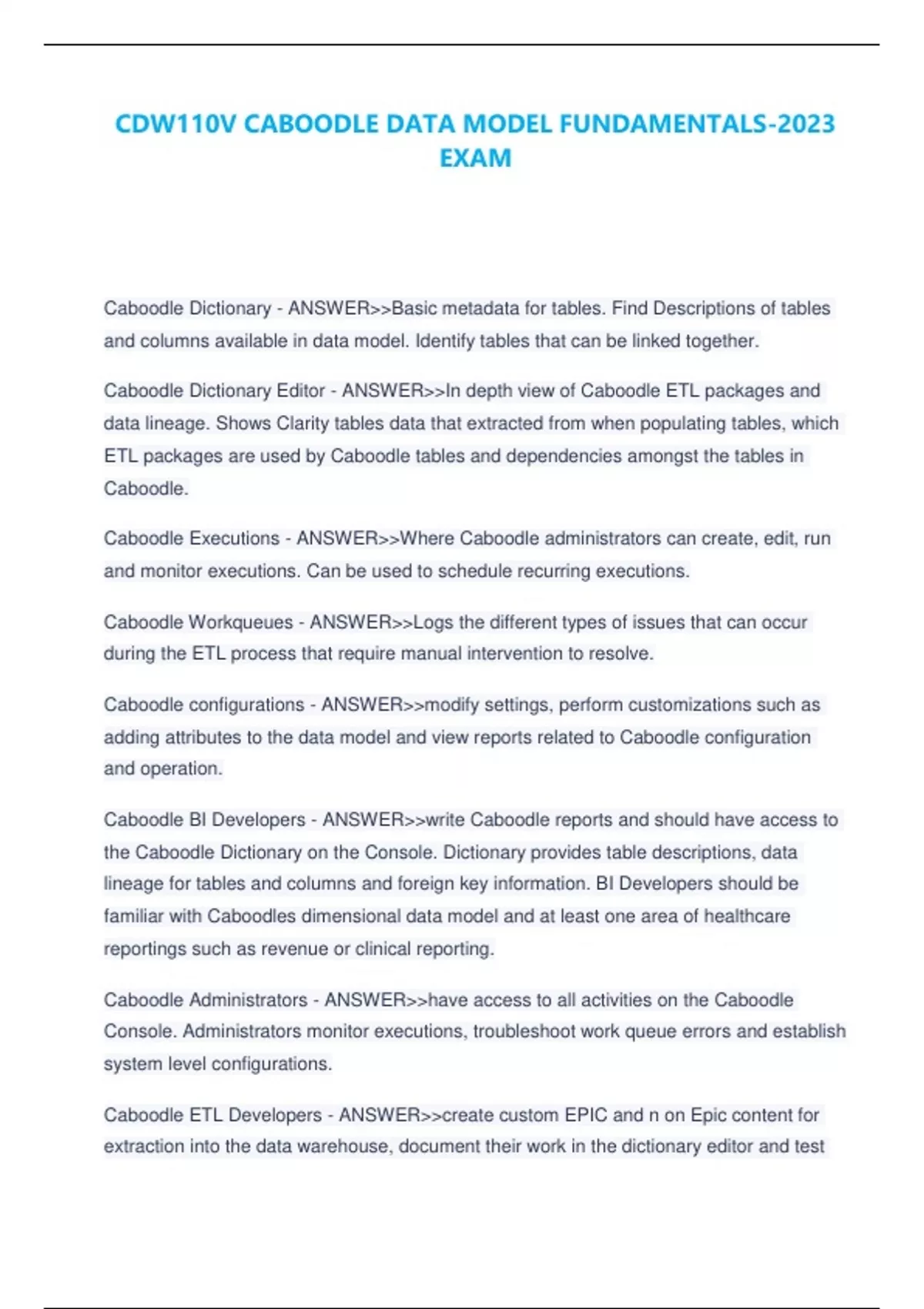 CDW110V CABOODLE DATA MODEL FUNDAMENTALS-2023 EXAM

Caboodle Dictionary - ANSWER>>Basic metadata for tables. Find Descriptions of tables and columns available in data model. Identify tables that can be linked together.

Caboodle Dictionary Editor - ANSWER>>In depth view of Caboodle ETL packages and data lineage. Shows Clarity tables data that extracted from when populating tables, which ETL packages are used by Caboodle tables and dependencies amongst the tables in Caboodle.

Caboodle Executions - ANSWER>>Where Caboodle administrators can create, edit, run and monitor executions. Can be used to schedule recurring executions.

Caboodle Workqueues - ANSWER>>Logs the different types of issues that can occur during the ETL process that require manual intervention to resolve.

Caboodle configurations - ANSWER>>modify settings, perform customizations such as adding attributes to the data model and view reports related to Caboodle configuration and operation.

Caboodle BI Developers - ANSWER>>write Caboodle reports and should have access to the Caboodle Dictionary on the Console. Dictionary provides table descriptions, data lineage for tables and columns and foreign key information. BI Developers should be familiar with Caboodles dimensional data model and at least one area of healthcare reportings such as revenue or clinical reporting.

Caboodle Administrators - ANSWER>>have access to all activities on the Caboodle Console. Administrators monitor executions, troubleshoot work queue errors and establish system level configurations.

Caboodle ETL Developers - ANSWER>>create custom EPIC and n on Epic content for extraction into the data warehouse, document their work in the dictionary editor and test